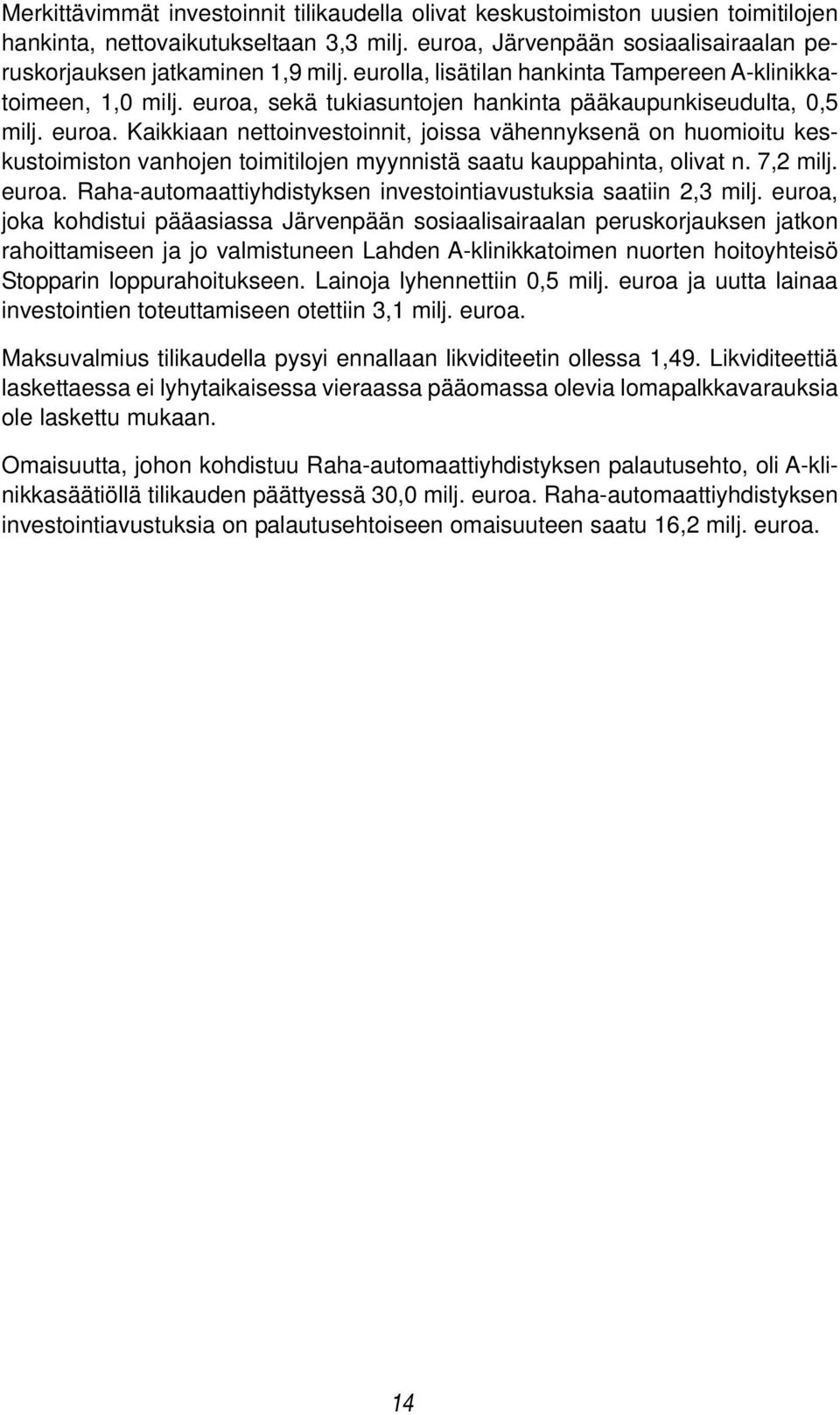 Merkittävimmät investoinnit tilikaudella olivat keskustoimiston uusien toimitilojen hankinta, nettovaikutukseltaan 3,3 milj. euroa, Järvenpään sosiaalisairaalan peruskorjauksen jatkaminen 1,9 milj. eurolla, lisätilan hankinta Tampereen A-klinikkatoimeen, 1,0 milj. euroa, sekä tukiasuntojen hankinta pääkaupunkiseudulta, 0,5 milj. euroa. Kaikkiaan nettoinvestoinnit, joissa vähennyksenä on huomioitu keskustoimiston vanhojen toimitilojen myynnistä saatu kauppahinta, olivat n. 7,2 milj. euroa. Raha-automaattiyhdistyksen investointiavustuksia saatiin 2,3 milj. euroa, joka kohdistui pääasiassa Järvenpään sosiaalisairaalan peruskorjauksen jatkon rahoittamiseen ja jo valmistuneen Lahden A-klinikkatoimen nuorten hoitoyhteisö Stopparin loppurahoitukseen. Lainoja lyhennettiin 0,5 milj. euroa ja uutta lainaa investointien toteuttamiseen otettiin 3,1 milj. euroa.

Maksuvalmius tilikaudella pysyi ennallaan likviditeetin ollessa 1,49. Likviditeettiä laskettaessa ei lyhytaikaisessa vieraassa pääomassa olevia lomapalkkavarauksia ole laskettu mukaan.

Omaisuutta, johon kohdistuu Raha-automaattiyhdistyksen palautusehto, oli A-klinikkasäätiöllä tilikauden päättyessä 30,0 milj. euroa. Raha-automaattiyhdistyksen investointiavustuksia on palautusehtoiseen omaisuuteen saatu 16,2 milj. euroa.

14